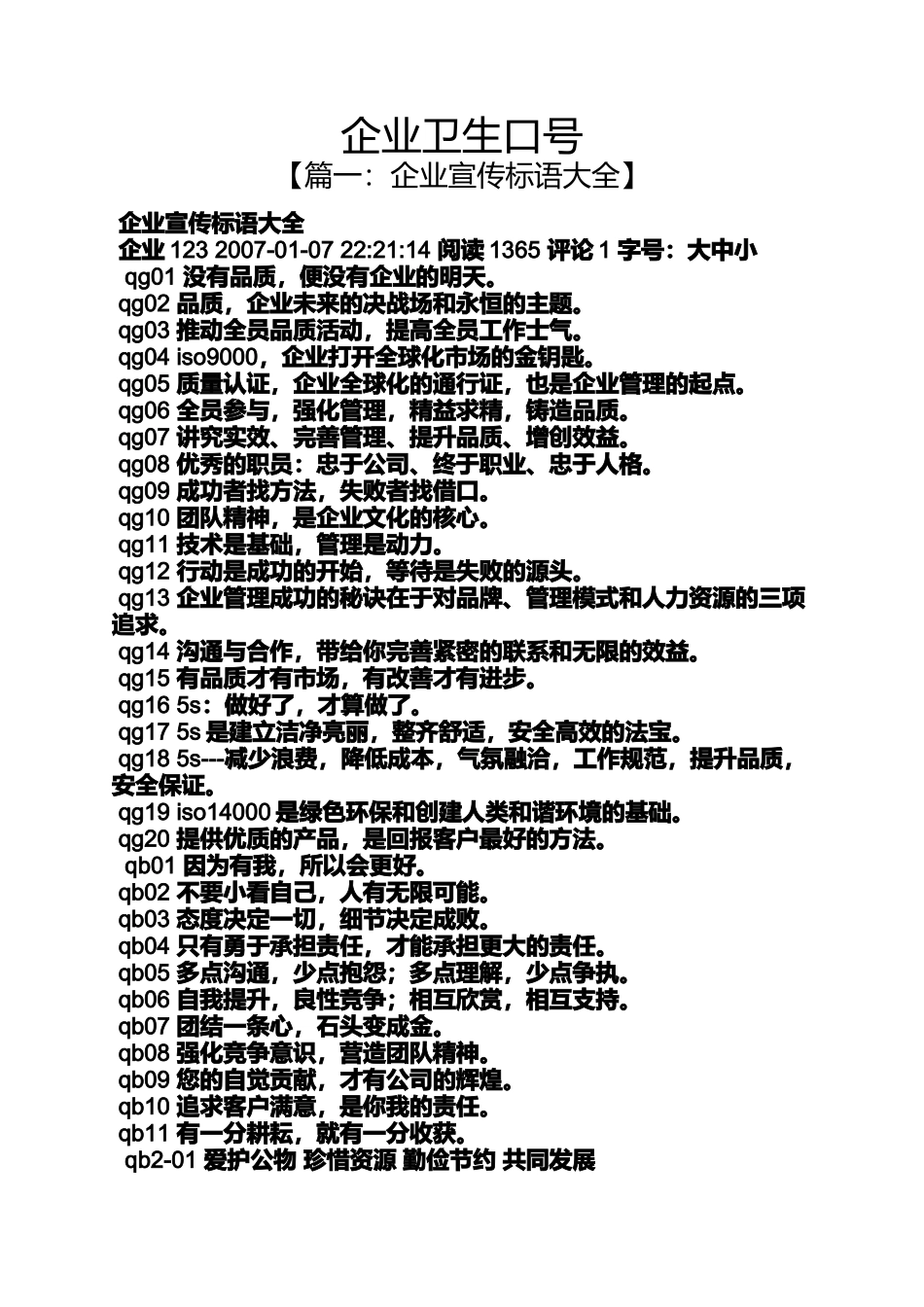 企业卫生口号
【篇一：企业宣传标语大全】

企业宣传标语大全
企业 123 2007-01-07 22:21:14 阅读 1365 评论 1 字号：大中小
qg01 没有品质，便没有企业的明天。
qg02 品质，企业未来的决战场和永恒的主题。
qg03 推动全员品质活动，提高全员工作士气。
qg04 iso9000，企业打开全球化市场的金钥匙。
qg05 质量认证，企业全球化的通行证，也是企业管理的起点。
qg06 全员参与，强化管理，精益求精，铸造品质。
qg07 讲究实效、完善管理、提升品质、增创效益。
qg08 优秀的职员：忠于公司、终于职业、忠于人格。
qg09 成功者找方法，失败者找借口。
qg10 团队精神，是企业文化的核心。
qg11 技术是基础，管理是动力。
qg12 行动是成功的开始，等待是失败的源头。
qg13 企业管理成功的秘诀在于对品牌、管理模式和人力资源的三项追求。
qg14 沟通与合作，带给你完善紧密的联系和无限的效益。
qg15 有品质才有市场，有改善才有进步。
qg16 5s：做好了，才算做了。
qg17 5s 是建立洁净亮丽，整齐舒适，安全高效的法宝。
qg18 5s---减少浪费，降低成本，气氛融洽，工作规范，提升品质，安全保证。
qg19 iso14000 是绿色环保和创建人类和谐环境的基础。
qg20 提供优质的产品，是回报客户最好的方法。
qb01 因为有我，所以会更好。
qb02 不要小看自己，人有无限可能。
qb03 态度决定一切，细节决定成败。
qb04 只有勇于承担责任，才能承担更大的责任。
qb05 多点沟通，少点抱怨；多点理解，少点争执。
qb06 自我提升，良性竞争；相互欣赏，相互支持。
qb07 团结一条心，石头变成金。
qb08 强化竞争意识，营造团队精神。
qb09 您的自觉贡献，才有公司的辉煌。
qb10 追求客户满意，是你我的责任。
qb11 有一分耕耘，就有一分收获。
qb2-01 爱护公物 珍惜资源 勤俭节约 共同发展